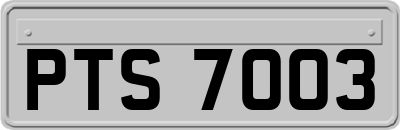 PTS 7003